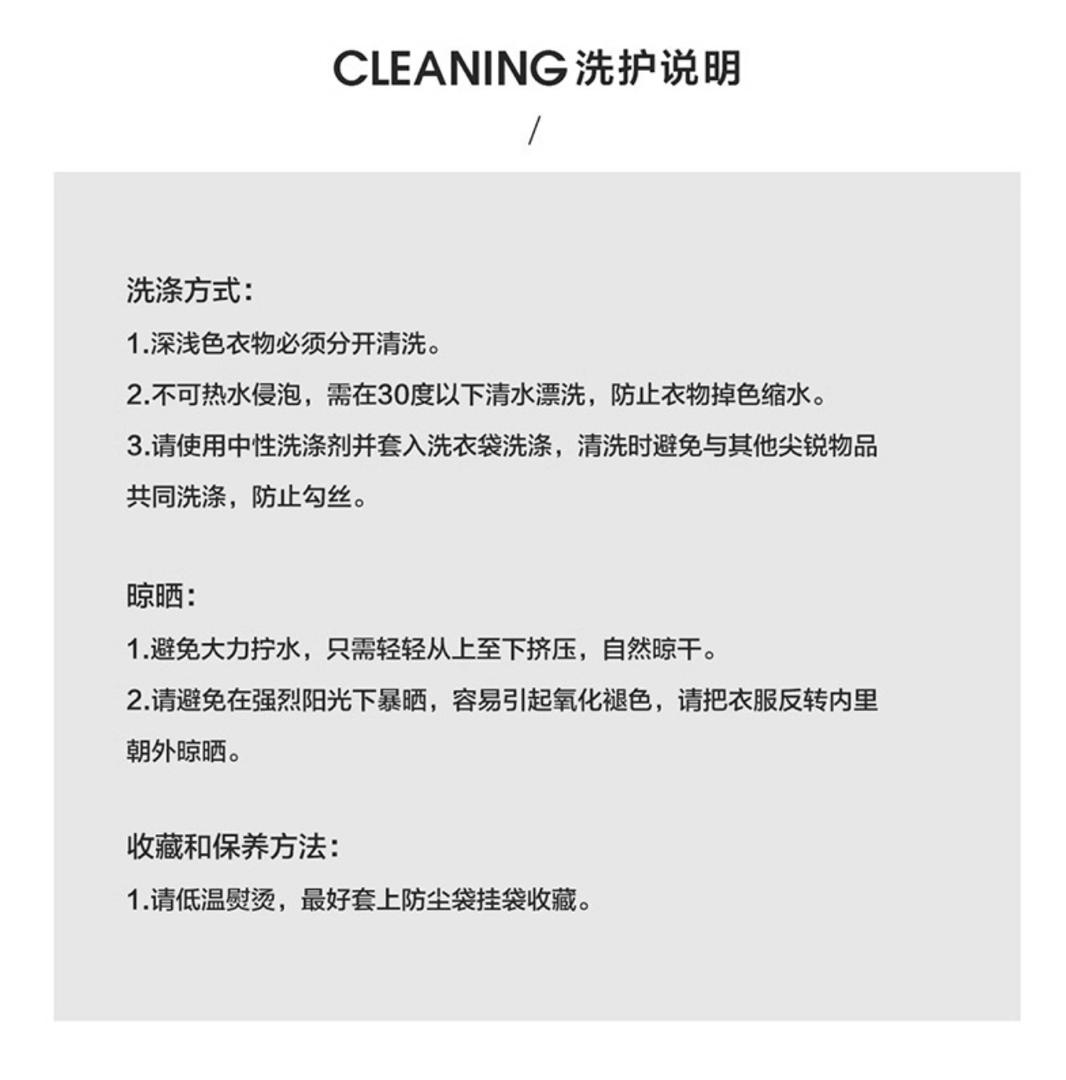 CLEANING 洗护说明

/

洗涤方式：

1.深浅色衣物必须分开清洗。

2.不可热水侵泡，需在30度以下清水漂洗，防止衣物掉色缩水。

3.请使用中性洗涤剂并套入洗衣袋洗涤，清洗时避免与其他尖锐物品共同洗涤，防止勾丝。

晾晒：

1.避免大力拧水，只需轻轻从上至下挤压，自然晾干。

2.请避免在强烈阳光下暴晒，容易引起氧化褪色，请把衣服反转内里朝外晾晒。

收藏和保养方法：

1.请低温熨烫，最好套上防尘袋挂袋收藏。